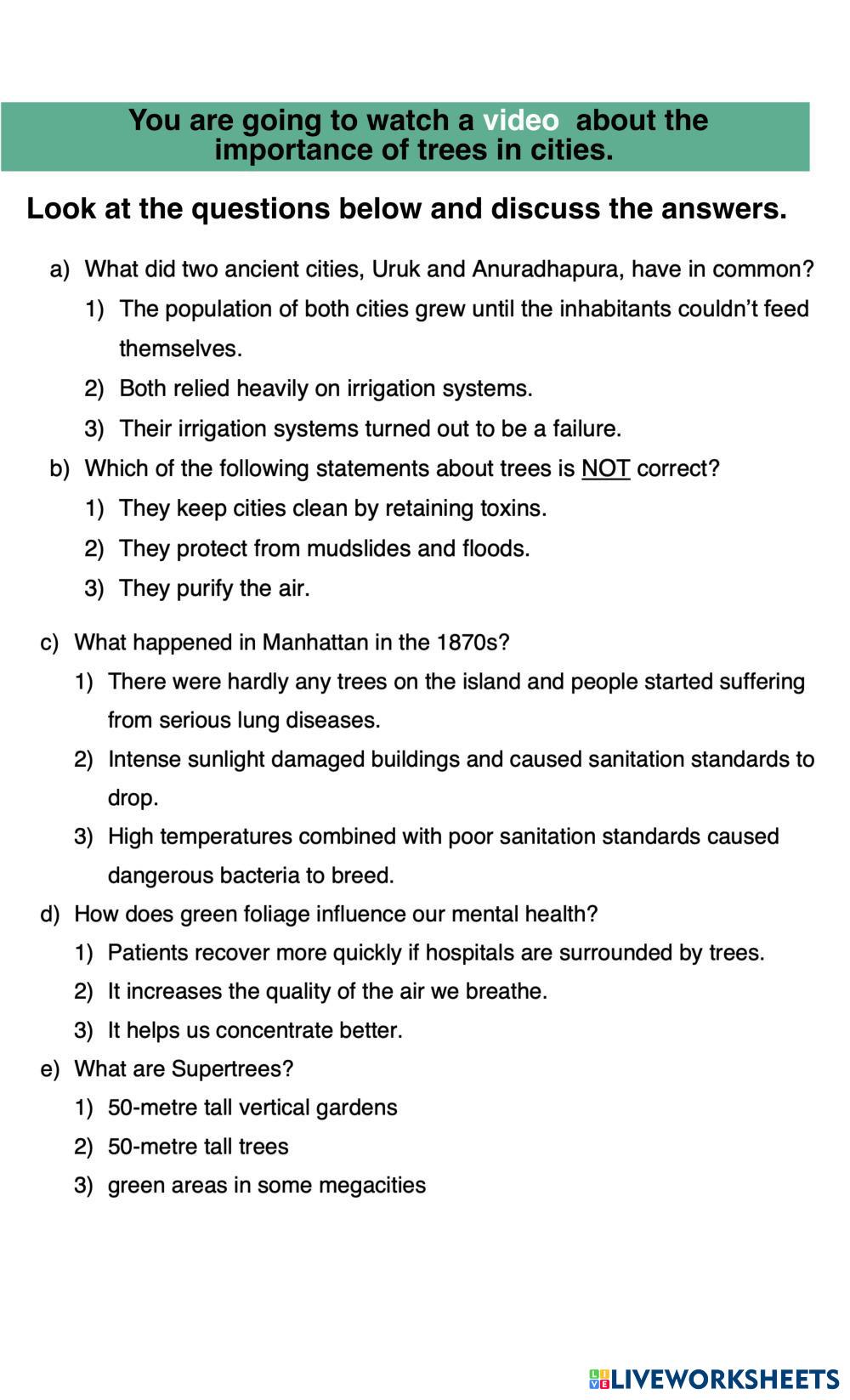 You are going to watch a video about the importance of trees in cities.

Look at the questions below and discuss the answers.

a) What did two ancient cities, Uruk and Anuradhapura, have in common?
1) The population of both cities grew until the inhabitants couldn't feed themselves.
2) Both relied heavily on irrigation systems.
3) Their irrigation systems turned out to be a failure.

b) Which of the following statements about trees is NOT correct?
1) They keep cities clean by retaining toxins.
2) They protect from mudslides and floods.
3) They purify the air.

c) What happened in Manhattan in the 1870s?
1) There were hardly any trees on the island and people started suffering from serious lung diseases.
2) Intense sunlight damaged buildings and caused sanitation standards to drop.
3) High temperatures combined with poor sanitation standards caused dangerous bacteria to breed.

d) How does green foliage influence our mental health?
1) Patients recover more quickly if hospitals are surrounded by trees.
2) It increases the quality of the air we breathe.
3) It helps us concentrate better.

e) What are Supertrees?
1) 50-metre tall vertical gardens
2) 50-metre tall trees
3) green areas in some megacities

LIVEWORKSHEETS